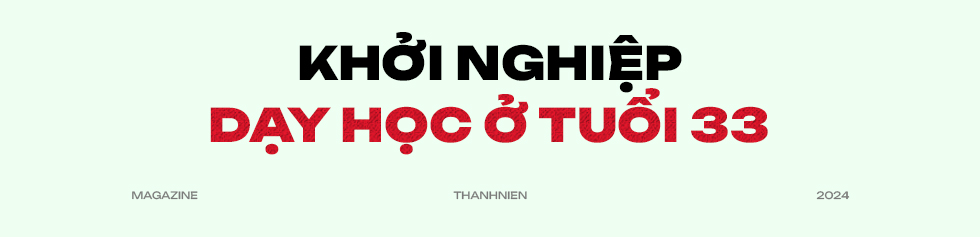 KHỞI NGHIỆP
DẠY HỌC Ở TUỔI 33

MAGAZINE
THANHNIEN
2024